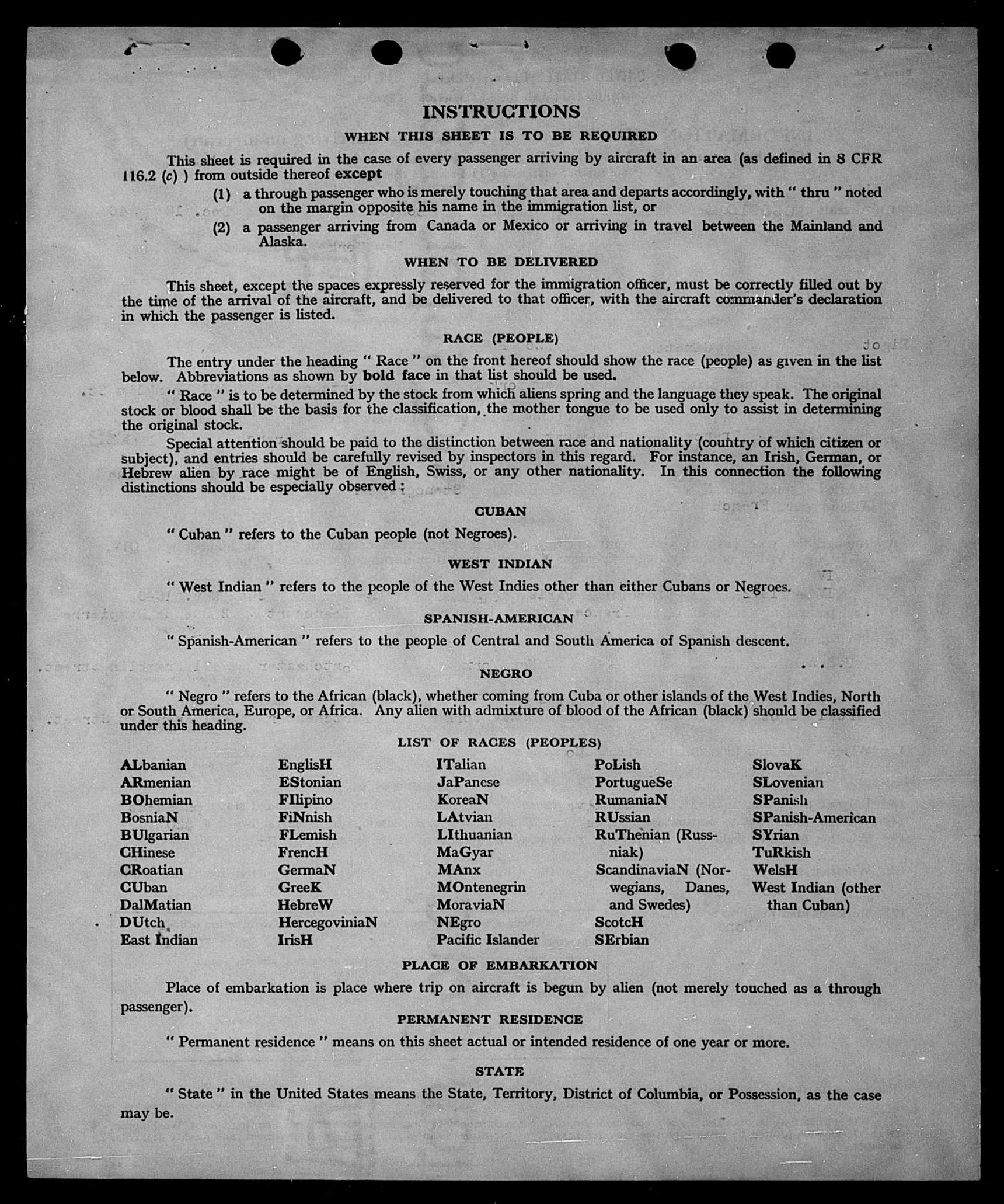 INSTRUCTIONS

WHEN THIS SHEET IS TO BE REQUIRED

This sheet is required in the case of every passenger arriving by aircraft in an area (as defined in 8 CFR 116.2 (c) ) from outside thereof except

(1) a through passenger who is merely touching that area and departs accordingly, with " thru " noted on the margin opposite his name in the immigration list, or

(2) a passenger arriving from Canada or Mexico or arriving in travel between the Mainland and Alaska.

WHEN TO BE DELIVERED

This sheet, except the spaces expressly reserved for the immigration officer, must be correctly filled out by the time of the arrival of the aircraft, and be delivered to that officer, with the aircraft commander's declaration in which the passenger is listed.

RACE (PEOPLE)

The entry under the heading " Race " on the front hereof should show the race (people) as given in the list below. Abbreviations as shown by bold face in that list should be used.

" Race " is to be determined by the stock from which aliens spring and the language they speak. The original stock or blood shall be the basis for the classification, the mother tongue to be used only to assist in determining the original stock.

Special attention should be paid to the distinction between race and nationality (country of which citizen or subject), and entries should be carefully revised by inspectors in this regard. For instance, an Irish, German, or Hebrew alien by race might be of English, Swiss, or any other nationality. In this connection the following distinctions should be especially observed :

CUBAN

" Cuban " refers to the Cuban people (not Negroes).

WEST INDIAN

" West Indian " refers to the people of the West Indies other than either Cubans or Negroes.

SPANISH-AMERICAN

" Spanish-American " refers to the people of Central and South America of Spanish descent.

NEGRO

" Negro " refers to the African (black), whether coming from Cuba or other islands of the West Indies, North or South America, Europe, or Africa. Any alien with admixture of blood of the African (black) should be classified under this heading.

LIST OF RACES (PEOPLES)

ALbanian
ARmenian
BOhemian
BosniaN
BUlgarian
CHinese
CRoatian
CUban
DalMatian
DUtch
East Indian

EnglisH
EStonian
FIlipino
FiNnish
FLemish
FrencH
GermaN
GreeK
HebreW
HercegoviniaN
IrisH

ITalian
JaPanese
KoreaN
LAtvian
LIthuanian
MaGyar
MAnx
MOntenegrin
MoraviaN
NEgro
Pacific Islander

PoLish
PortugueSe
RumaniaN
RUssian
RuThenian (Russniak)
ScandinaviaN (Norwegians, Danes, and Swedes)
ScotcH
SErbian

SlovaK
SLovenian
SPanish
SPanish-American
SYrian
TuRkish
WelsH
West Indian (other than Cuban)

PLACE OF EMBARKATION

Place of embarkation is place where trip on aircraft is begun by alien (not merely touched as a through passenger).

PERMANENT RESIDENCE

" Permanent residence " means on this sheet actual or intended residence of one year or more.

STATE

" State " in the United States means the State, Territory, District of Columbia, or Possession, as the case may be.